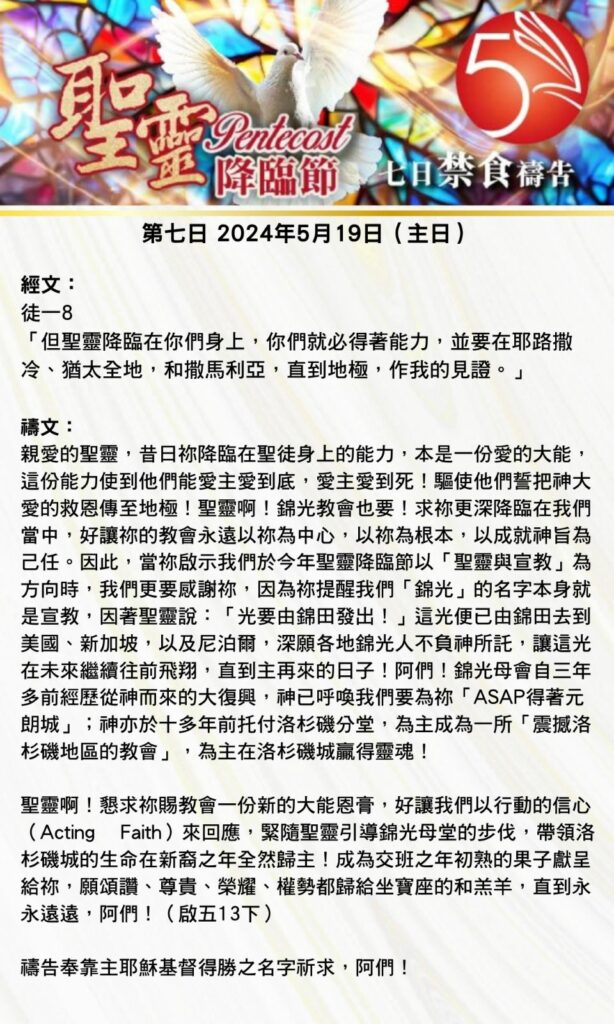 聖靈 Pentecost 降臨節

5

七日禁食禱告

第七日 2024年5月19日（主日）

經文：
徒一8
「但聖靈降臨在你們身上，你們就必得著能力，並要在耶路撒冷、猶太全地，和撒馬利亞，直到地極，作我的見證。」

禱文：
親愛的聖靈，昔日祢降臨在聖徒身上的能力，本是一份愛的大能，這份能力使到他們能愛主愛到底，愛主愛到死！驅使他們誓把神大愛的救恩傳至地極！聖靈啊！錦光教會也要！求祢更深降臨在我們當中，好讓祢的教會永遠以祢為中心，以祢為根本，以成就神旨為己任。因此，當祢啟示我們於今年聖靈降臨節以「聖靈與宣教」為方向時，我們更要感謝祢，因為祢提醒我們「錦光」的名字本身就是宣教，因著聖靈說：「光要由錦田發出！」這光便已由錦田去到美國、新加坡，以及尼泊爾，深願各地錦光人不負神所託，讓這光在未來繼續往前飛翔，直到主再來的日子！阿們！錦光母會自三年多前經歷從神而來的大復興，神已呼喚我們要為祢「ASAP得著元朗城」；神亦於十多年前托付洛杉磯分堂，為主成為一所「震撼洛杉磯地區的教會」，為主在洛杉磯城贏得靈魂！

聖靈啊！懇求祢賜教會一份新的大能恩膏，好讓我們以行動的信心（Acting Faith）來回應，緊隨聖靈引導錦光母堂的步伐，帶領洛杉磯城的生命在新裔之年全然歸主！成為交班之年初熟的果子獻呈給祢，願頌讚、尊貴、榮耀、權勢都歸給坐寶座的和羔羊，直到永永遠遠，阿們！（啟五13下）

禱告奉靠主耶穌基督得勝之名字祈求，阿們！